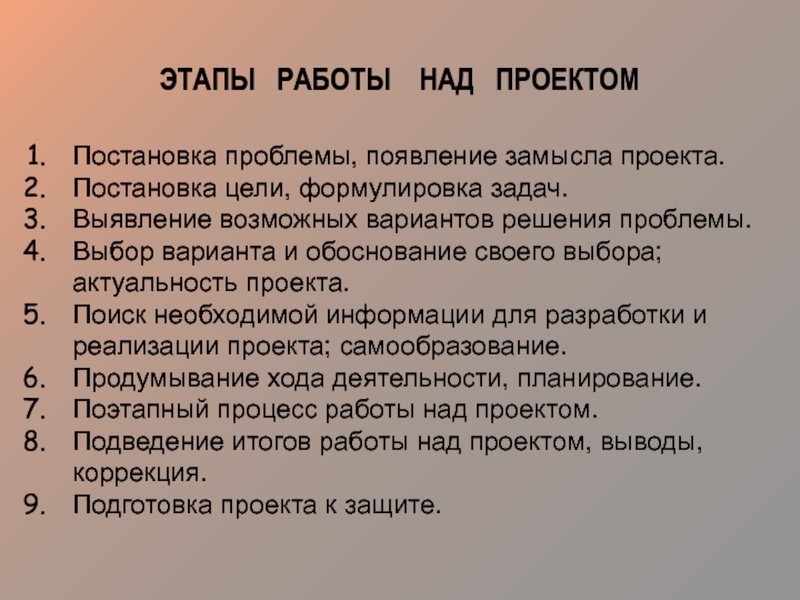 ЭТАПЫ РАБОТЫ НАД ПРОЕКТОМ

1. Постановка проблемы, появление замысла проекта.
2. Постановка цели, формулировка задач.
3. Выявление возможных вариантов решения проблемы.
4. Выбор варианта и обоснование своего выбора; актуальность проекта.
5. Поиск необходимой информации для разработки и реализации проекта; самообразование.
6. Продумывание хода деятельности, планирование.
7. Поэтапный процесс работы над проектом.
8. Подведение итогов работы над проектом, выводы, коррекция.
9. Подготовка проекта к защите.